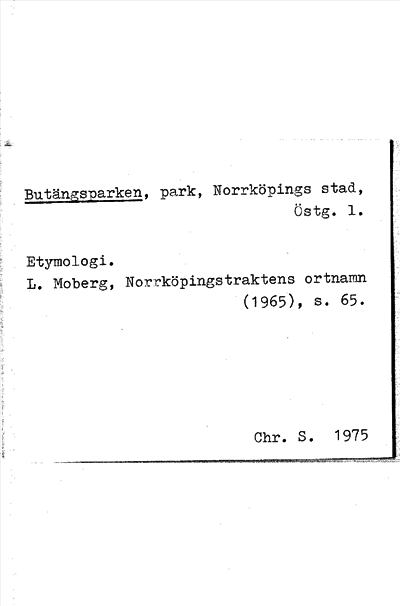 Butängsparken, park, Norrköpings stad, Östg. l.

Etymologi.
L. Moberg, Norrköpingstraktens ortnamn (1965), s. 65.

Chr. S. 1975